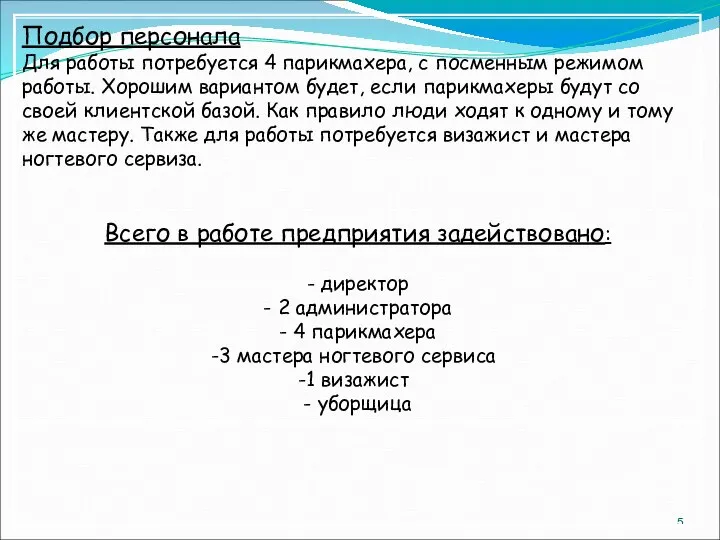 Подбор персонала
Для работы потребуется 4 парикмахера, с посменным режимом работы. Хорошим вариантом будет, если парикмахеры будут со своей клиентской базой. Как правило люди ходят к одному и тому же мастеру. Также для работы потребуется визажист и мастера ногтевого сервиза.

Всего в работе предприятия задействовано:

- директор
- 2 администратора
- 4 парикмахера
-3 мастера ногтевого сервиса
-1 визажист
- уборщица

5